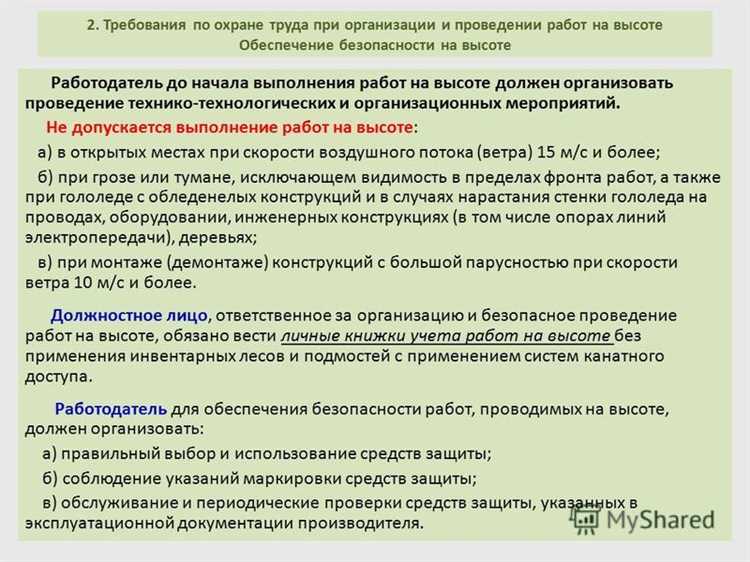 2. Требования по охране труда при организации и проведении работ на высоте
Обеспечение безопасности на высоте

Работодатель до начала выполнения работ на высоте должен организовать проведение технико-технологических и организационных мероприятий.

Не допускается выполнение работ на высоте:

а) в открытых местах при скорости воздушного потока (ветра) 15 м/с и более;

б) при грозе или тумане, исключающем видимость в пределах фронта работ, а также при гололеде с обледенелых конструкций и в случаях нарастания стенки гололеда на проводах, оборудовании, инженерных конструкциях (в том числе опорах линий электропередачи), деревьях;

в) при монтаже (демонтаже) конструкций с большой парусностью при скорости ветра 10 м/с и более.

Должностное лицо, ответственное за организацию и безопасное проведение работ на высоте, обязано вести личные книжки учета работ на высоте без применения инвентарных лесов и подмостей с применением систем канатного доступа.

Работодатель для обеспечения безопасности работ, проводимых на высоте, должен организовать:

а) правильный выбор и использование средств защиты;

б) соблюдение указаний маркировки средств защиты;

в) обслуживание и периодические проверки средств защиты, указанных в эксплуатационной документации производителя.

MyShared